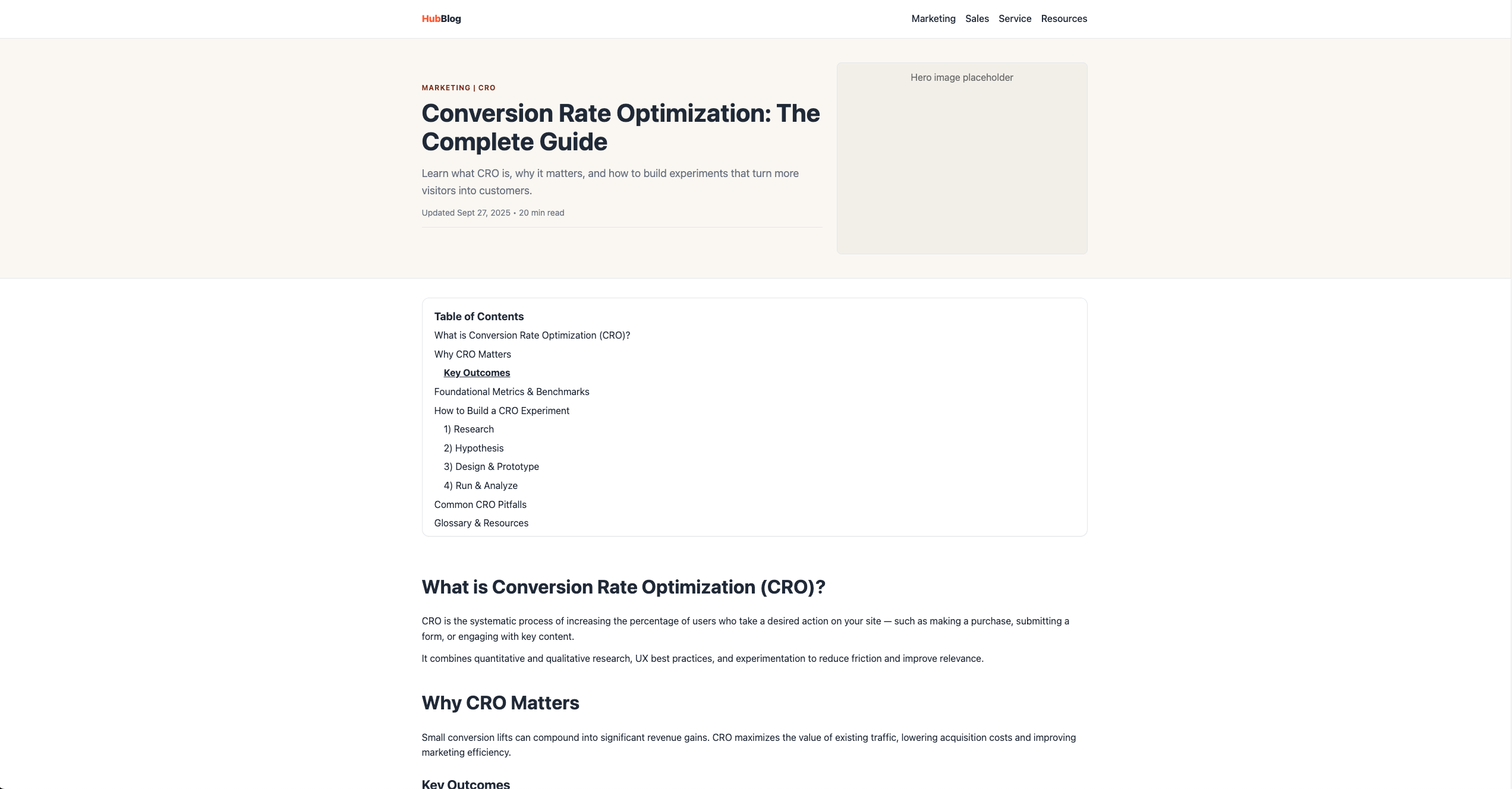 HubBlog

Marketing Sales Service Resources

MARKETING | CRO

Conversion Rate Optimization: The Complete Guide

Learn what CRO is, why it matters, and how to build experiments that turn more visitors into customers.

Updated Sept 27, 2025 • 20 min read

Hero image placeholder

Table of Contents
What is Conversion Rate Optimization (CRO)?
Why CRO Matters
Key Outcomes
Foundational Metrics & Benchmarks
How to Build a CRO Experiment
1) Research
2) Hypothesis
3) Design & Prototype
4) Run & Analyze
Common CRO Pitfalls
Glossary & Resources

What is Conversion Rate Optimization (CRO)?

CRO is the systematic process of increasing the percentage of users who take a desired action on your site — such as making a purchase, submitting a form, or engaging with key content.

It combines quantitative and qualitative research, UX best practices, and experimentation to reduce friction and improve relevance.

Why CRO Matters

Small conversion lifts can compound into significant revenue gains. CRO maximizes the value of existing traffic, lowering acquisition costs and improving marketing efficiency.

Key Outcomes